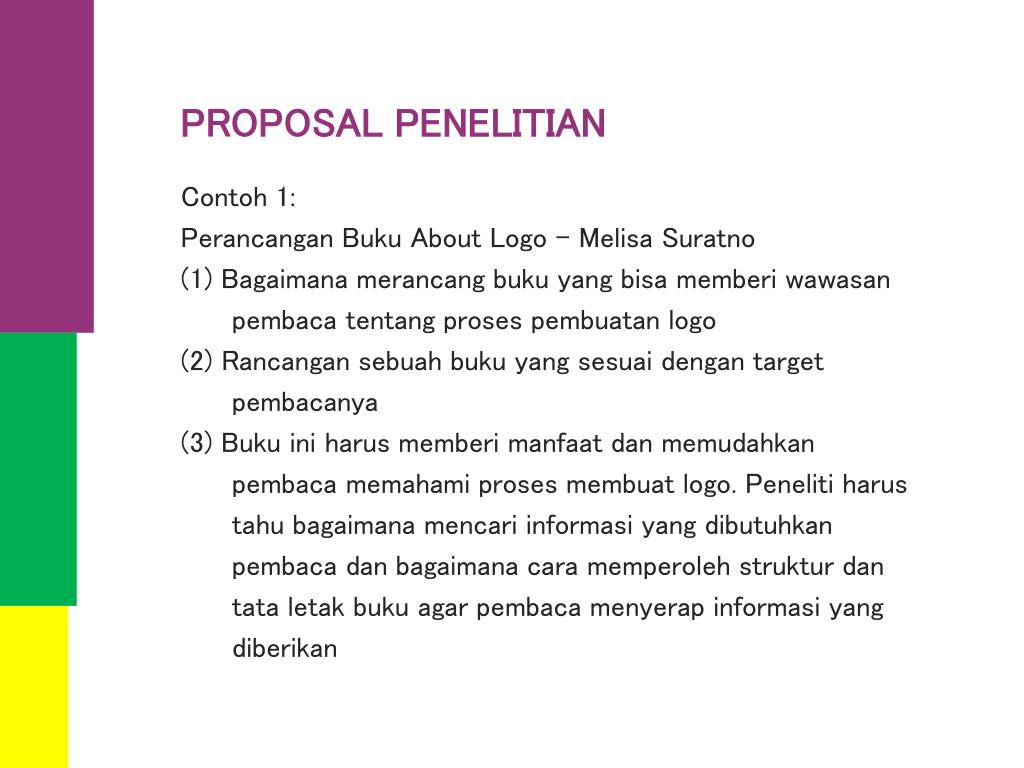 PROPOSAL PENELITIAN

Contoh 1:

Perancangan Buku About Logo – Melisa Suratno

(1) Bagaimana merancang buku yang bisa memberi wawasan pembaca tentang proses pembuatan logo

(2) Rancangan sebuah buku yang sesuai dengan target pembacanya

(3) Buku ini harus memberi manfaat dan memudahkan pembaca memahami proses membuat logo. Peneliti harus tahu bagaimana mencari informasi yang dibutuhkan pembaca dan bagaimana cara memperoleh struktur dan tata letak buku agar pembaca menyerap informasi yang diberikan